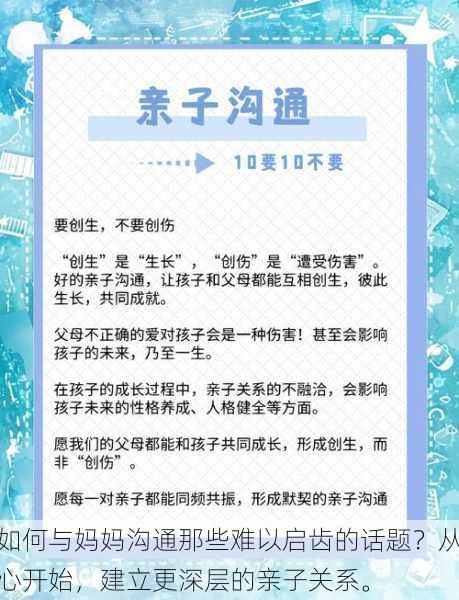 亲子沟通

10要10不要

要创生，不要创伤

“创生”是“生长”，“创伤”是“遭受伤害”。好的亲子沟通，让孩子和父母都能互相创生，彼此生长，共同成就。

父母不正确的爱对孩子会是一种伤害！甚至会影响孩子的未来，乃至一生。

在孩子的成长过程中，亲子关系的不融洽，会影响孩子未来的性格养成、人格健全等方面。

愿我们的父母都能和孩子共同成长，形成创生，而非“创伤”。

愿每一对亲子都能同频共振，形成默契的亲子沟通

如何与妈妈沟通那些难以启齿的话题？从心开始，建立更深层的亲子关系。